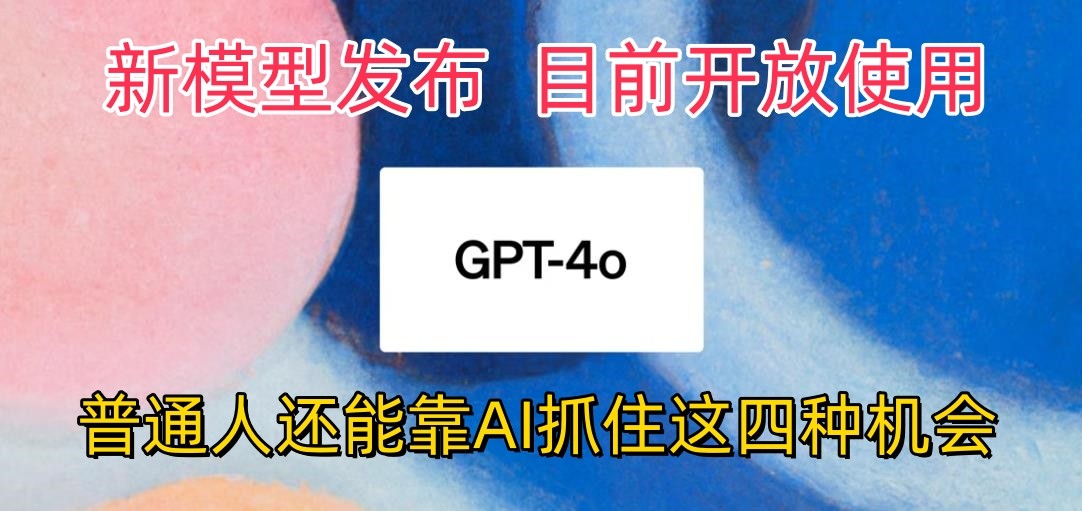 新模型发布 目前开放使用

GPT-4o

普通人还能靠AI抓住这四种机会